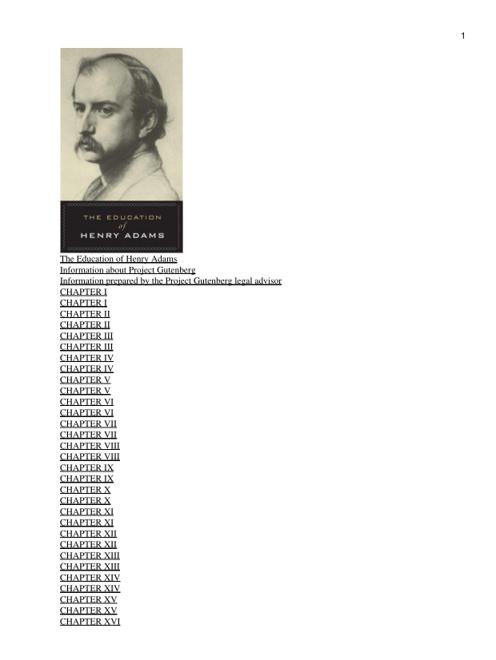 1

THE EDUCATION of HENRY ADAMS

The Education of Henry Adams
Information about Project Gutenberg
Information prepared by the Project Gutenberg legal advisor
CHAPTER I
CHAPTER I
CHAPTER II
CHAPTER II
CHAPTER III
CHAPTER III
CHAPTER IV
CHAPTER IV
CHAPTER V
CHAPTER V
CHAPTER VI
CHAPTER VI
CHAPTER VII
CHAPTER VII
CHAPTER VIII
CHAPTER VIII
CHAPTER IX
CHAPTER IX
CHAPTER X
CHAPTER X
CHAPTER XI
CHAPTER XI
CHAPTER XII
CHAPTER XII
CHAPTER XIII
CHAPTER XIII
CHAPTER XIV
CHAPTER XIV
CHAPTER XV
CHAPTER XV
CHAPTER XVI